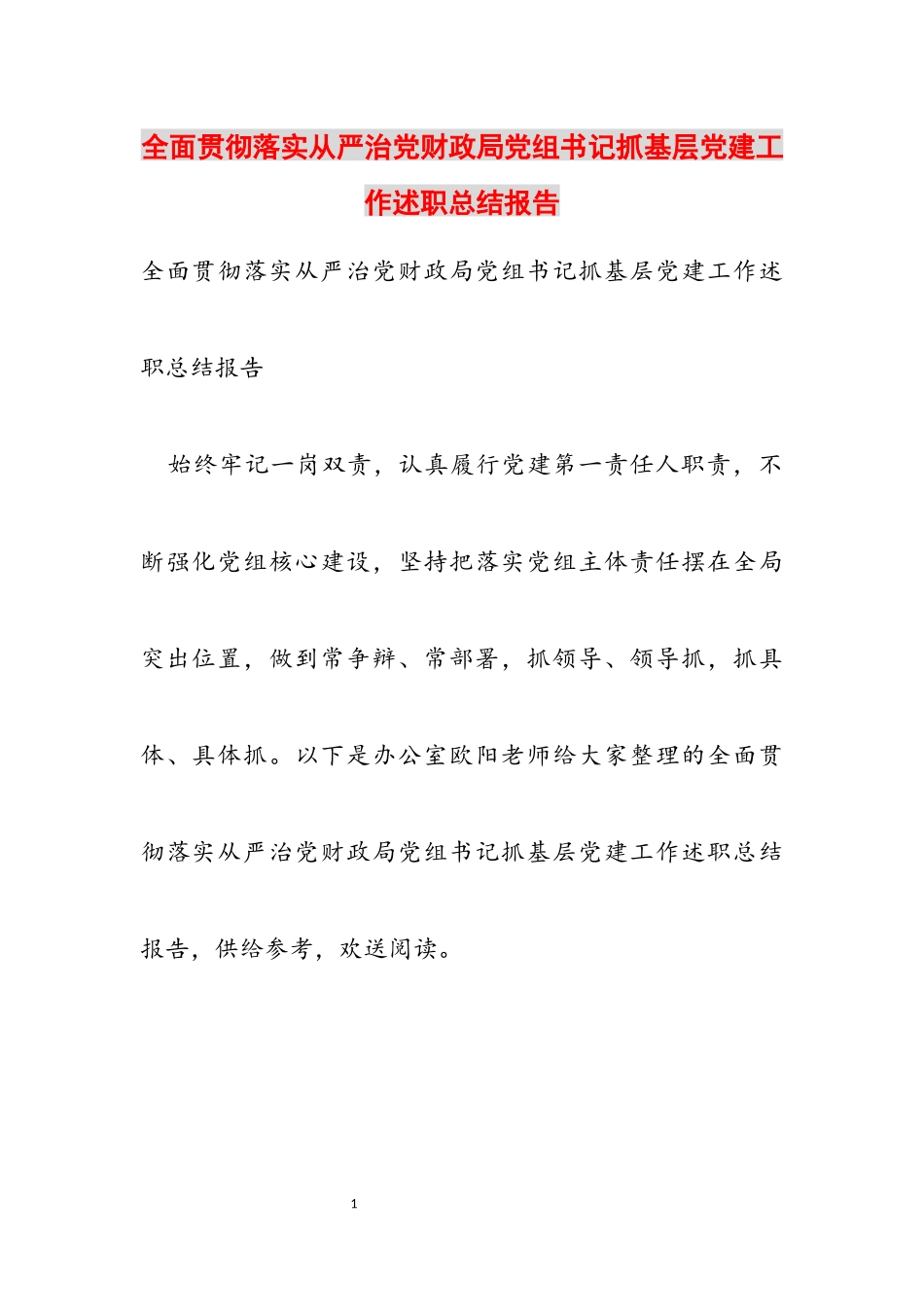 全面贯彻落实从严治党财政局党组书记抓基层党建工作述职总结报告

全面贯彻落实从严治党财政局党组书记抓基层党建工作述职总结报告

始终牢记一岗双责，认真履行党建第一责任人职责，不断强化党组核心建设，坚持把落实党组主体责任摆在全局突出位置，做到常争辩、常部署，抓领导、领导抓，抓具体、具体抓。以下是办公室欧阳老师给大家整理的全面贯彻落实从严治党财政局党组书记抓基层党建工作述职总结报告，供给参考，欢送阅读。

1